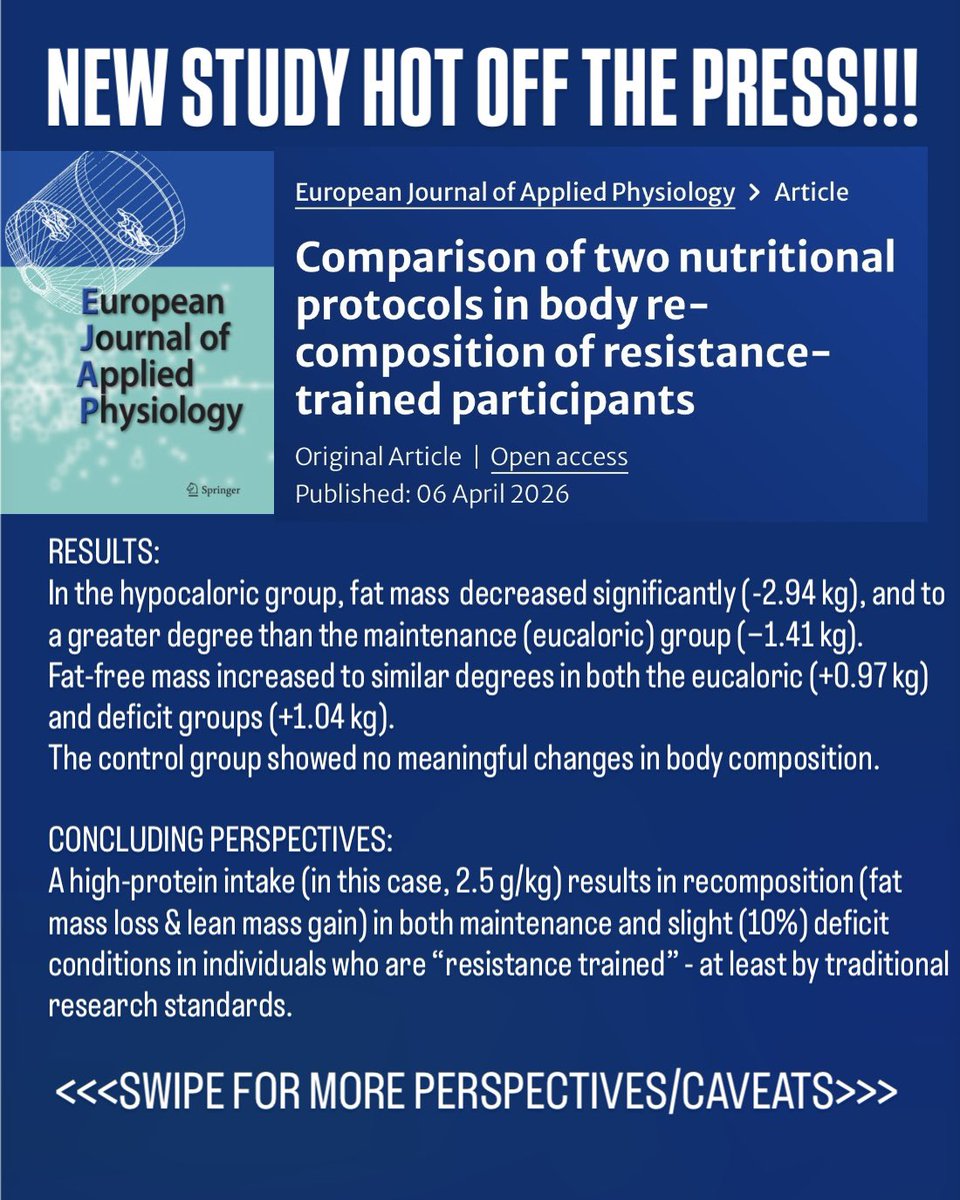 NEW STUDY HOT OFF THE PRESS!!!

European Journal of Applied Physiology

Springer

European Journal of Applied Physiology > Article

Comparison of two nutritional protocols in body re-composition of resistance-trained participants

Original Article | Open access

Published: 06 April 2026

RESULTS:
In the hypocaloric group, fat mass decreased significantly (-2.94 kg), and to a greater degree than the maintenance (eucaloric) group (−1.41 kg).
Fat-free mass increased to similar degrees in both the eucaloric (+0.97 kg) and deficit groups (+1.04 kg).
The control group showed no meaningful changes in body composition.

CONCLUDING PERSPECTIVES:
A high-protein intake (in this case, 2.5 g/kg) results in recomposition (fat mass loss & lean mass gain) in both maintenance and slight (10%) deficit conditions in individuals who are "resistance trained" - at least by traditional research standards.

<<<SWIPE FOR MORE PERSPECTIVES/CAVEATS>>>